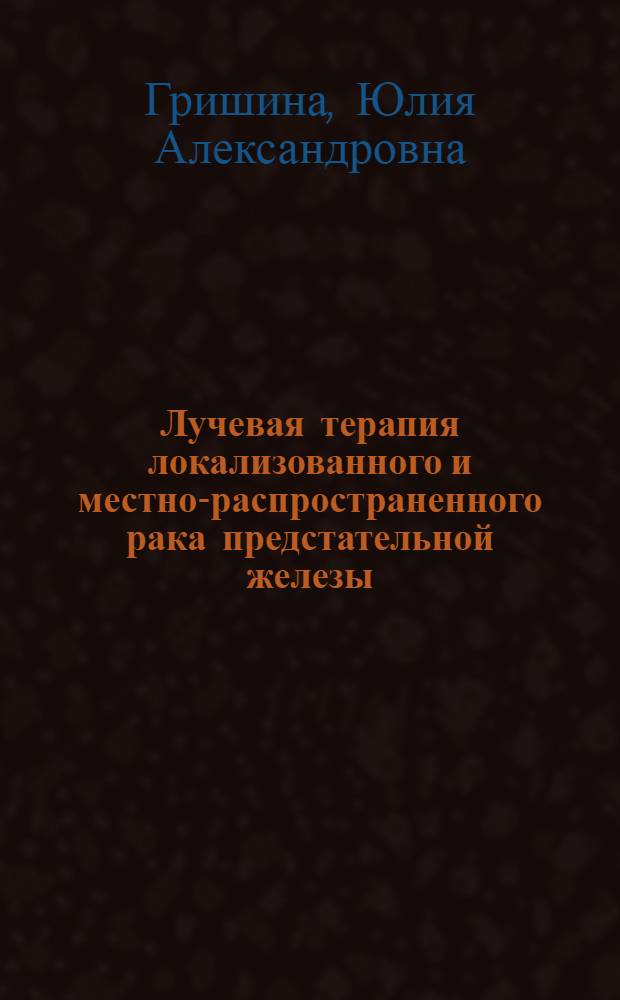 Гришина, Юлия Александровна

Лучевая терапия локализованного и местно-распространенного рака предстательной железы